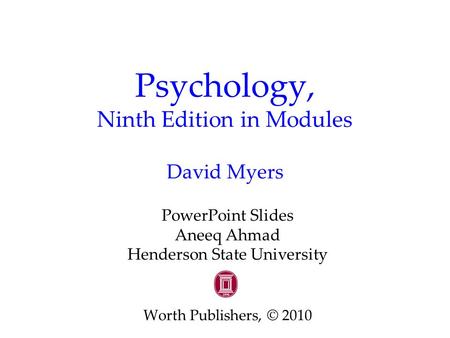 Psychology,
Ninth Edition in Modules

David Myers

PowerPoint Slides
Aneeq Ahmad
Henderson State University

Worth Publishers, © 2010